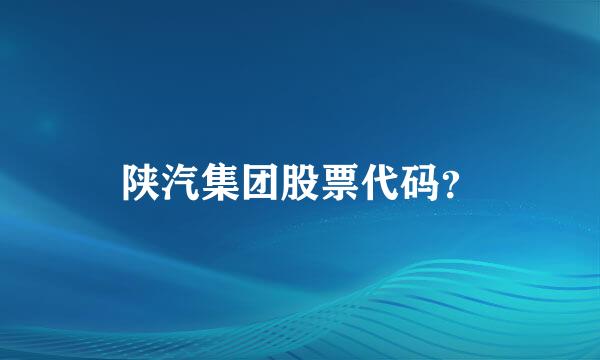 陕汽集团股票代码?